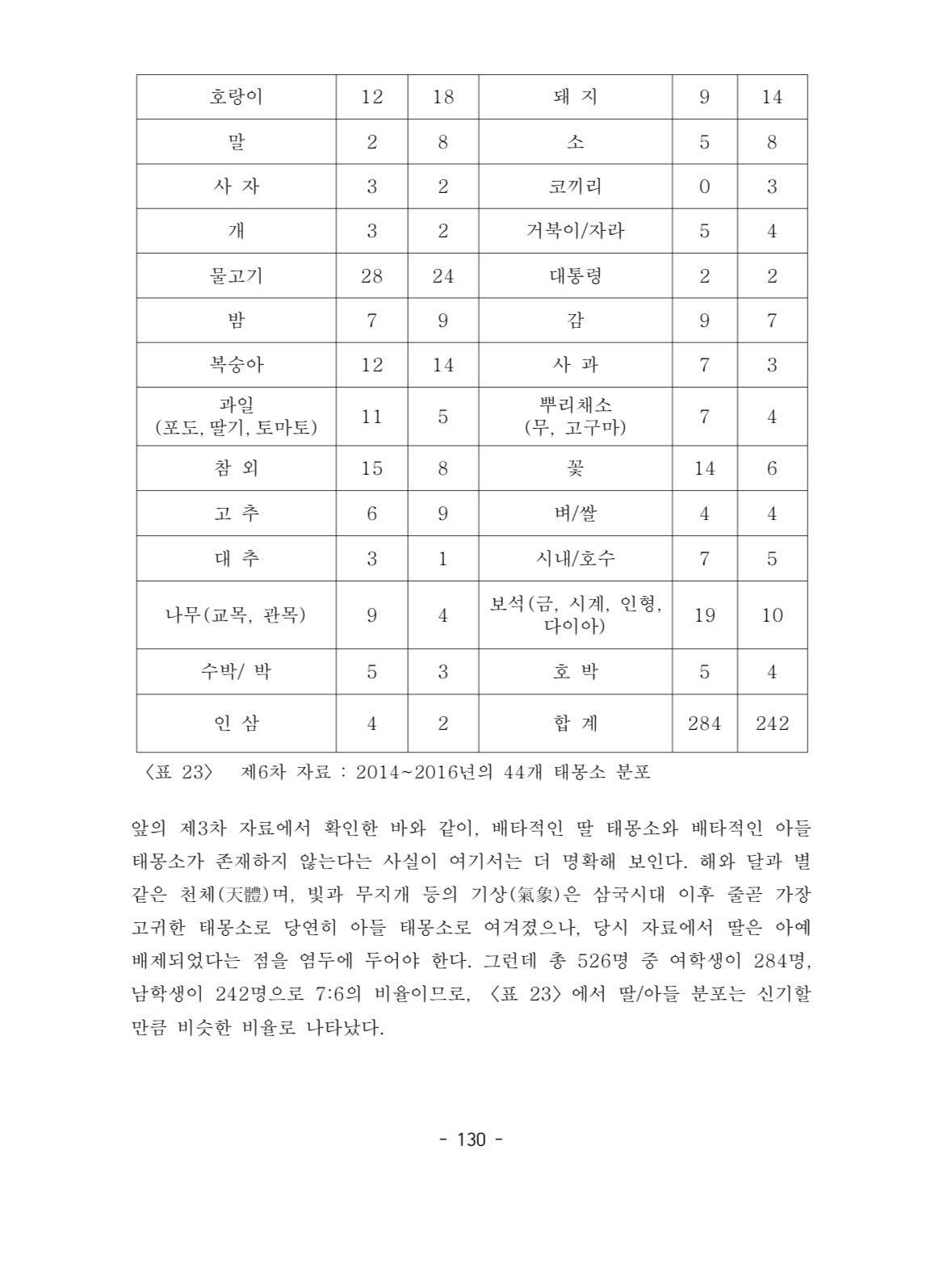 | 호랑이 | 12 | 18 | 돼 지 | 9 | 14 |
|---|---|---|---|---|---|
| 말 | 2 | 8 | 소 | 5 | 8 |
| 사 자 | 3 | 2 | 코끼리 | 0 | 3 |
| 개 | 3 | 2 | 거북이/자라 | 5 | 4 |
| 물고기 | 28 | 24 | 대통령 | 2 | 2 |
| 밤 | 7 | 9 | 감 | 9 | 7 |
| 복숭아 | 12 | 14 | 사 과 | 7 | 3 |
| 과일 (포도, 딸기, 토마토) | 11 | 5 | 뿌리채소 (무, 고구마) | 7 | 4 |
| 참 외 | 15 | 8 | 꽃 | 14 | 6 |
| 고 추 | 6 | 9 | 벼/쌀 | 4 | 4 |
| 대 추 | 3 | 1 | 시내/호수 | 7 | 5 |
| 나무(교목, 관목) | 9 | 4 | 보석(금, 시계, 인형, 다이아) | 19 | 10 |
| 수박/ 박 | 5 | 3 | 호 박 | 5 | 4 |
| 인 삼 | 4 | 2 | 합 계 | 284 | 242 |

〈표 23〉 제6차 자료 : 2014~2016년의 44개 태몽소 분포

앞의 제3차 자료에서 확인한 바와 같이, 배타적인 딸 태몽소와 배타적인 아들 태몽소가 존재하지 않는다는 사실이 여기서는 더 명확해 보인다. 해와 달과 별 같은 천체(天體)며, 빛과 무지개 등의 기상(氣象)은 삼국시대 이후 줄곧 가장 고귀한 태몽소로 당연히 아들 태몽소로 여겨졌으나, 당시 자료에서 딸은 아예 배제되었다는 점을 염두에 두어야 한다. 그런데 총 526명 중 여학생이 284명, 남학생이 242명으로 7:6의 비율이므로, 〈표 23〉에서 딸/아들 분포는 신기할 만큼 비슷한 비율로 나타났다.

- 130 -